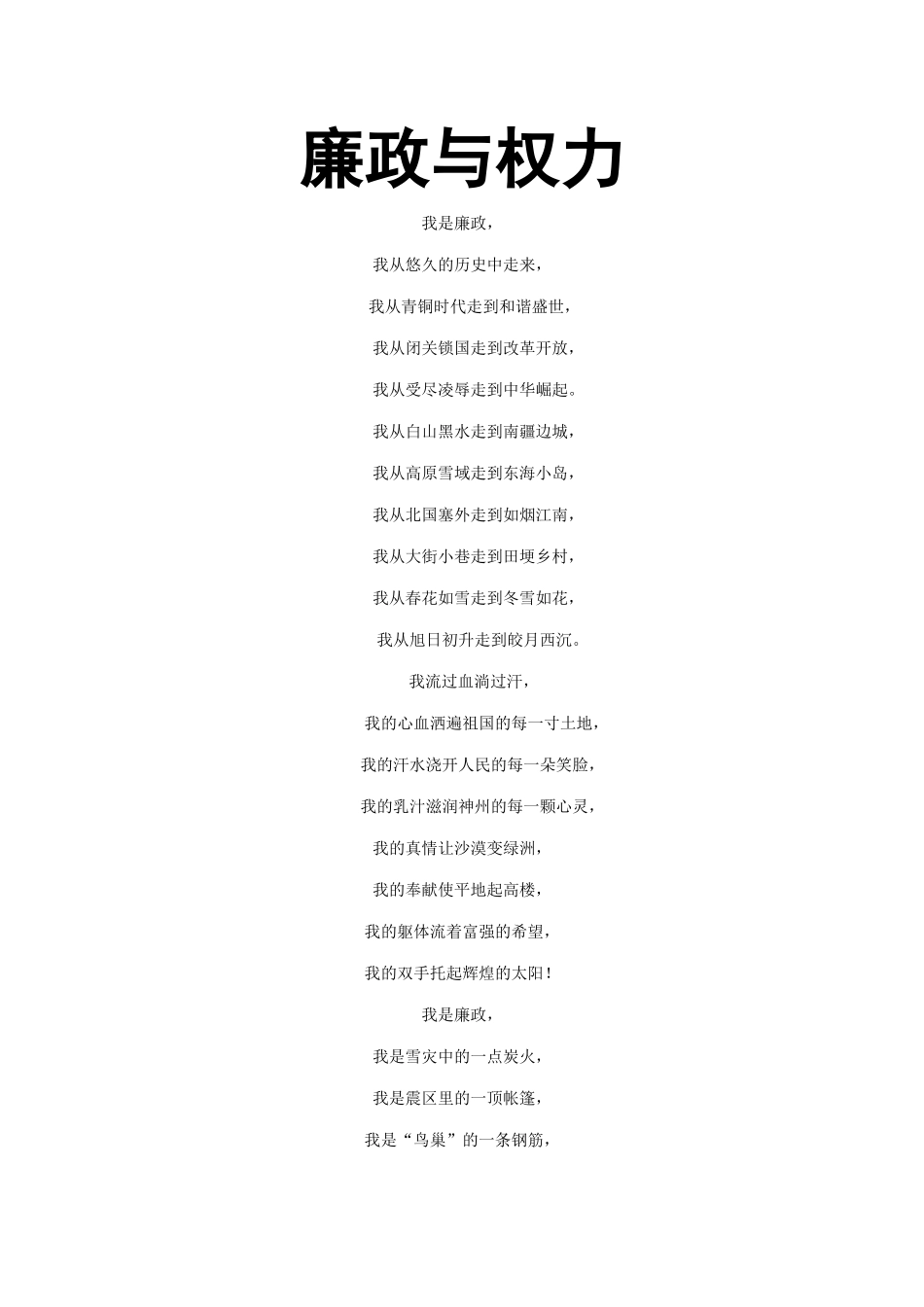 廉政与权力

我是廉政，

我从悠久的历史中走来，

我从青铜时代走到和谐盛世，

我从闭关锁国走到改革开放，

我从受尽凌辱走到中华崛起。

我从白山黑水走到南疆边城，

我从高原雪域走到东海小岛，

我从北国塞外走到如烟江南，

我从大街小巷走到田埂乡村，

我从春花如雪走到冬雪如花，

我从旭日初升走到皎月西沉。

我流过血淌过汗，

我的心血洒遍祖国的每一寸土地，

我的汗水浇开人民的每一朵笑脸，

我的乳汁滋润神州的每一颗心灵，

我的真情让沙漠变绿洲，

我的奉献使平地起高楼，

我的躯体流着富强的希望，

我的双手托起辉煌的太阳！

我是廉政，

我是雪灾中的一点炭火，

我是震区里的一顶帐篷，

我是“鸟巢”的一条钢筋，